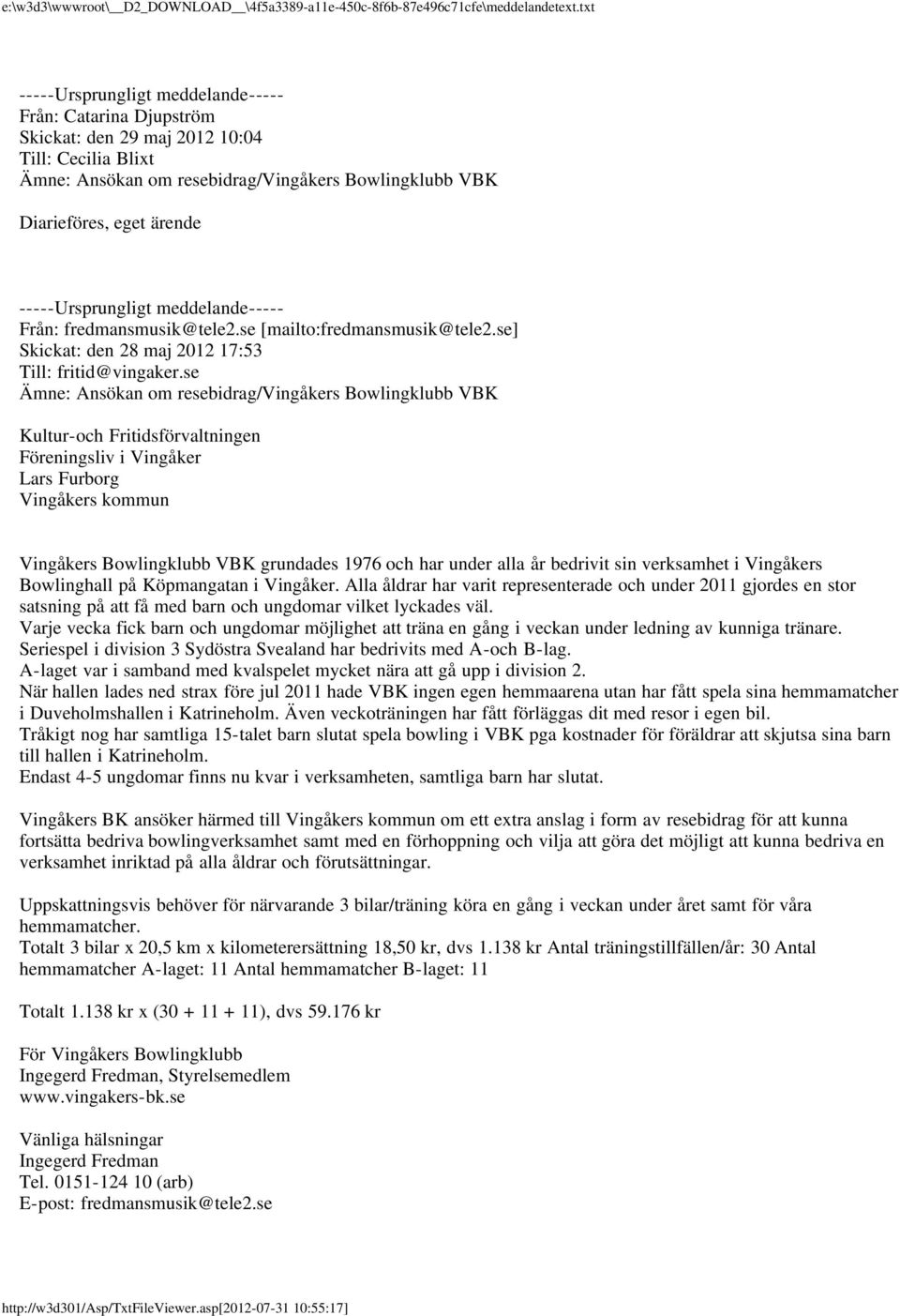 e:\w3d3\wwwroot\__D2_DOWNLOAD__\4f5a3389-a11e-450c-8f6b-87e496c71cfe\meddelandetext.txt

-----Ursprungligt meddelande-----
Från: Catarina Djupström
Skickat: den 29 maj 2012 10:04
Till: Cecilia Blixt
Ämne: Ansökan om resebidrag/Vingåkers Bowlingklubb VBK

Diarieföres, eget ärende

-----Ursprungligt meddelande-----
Från: fredmansmusik@tele2.se [mailto:fredmansmusik@tele2.se]
Skickat: den 28 maj 2012 17:53
Till: fritid@vingaker.se
Ämne: Ansökan om resebidrag/Vingåkers Bowlingklubb VBK

Kultur-och Fritidsförvaltningen
Föreningsliv i Vingåker
Lars Furborg
Vingåkers kommun

Vingåkers Bowlingklubb VBK grundades 1976 och har under alla år bedrivit sin verksamhet i Vingåkers Bowlinghall på Köpmangatan i Vingåker. Alla åldrar har varit representerade och under 2011 gjordes en stor satsning på att få med barn och ungdomar vilket lyckades väl.
Varje vecka fick barn och ungdomar möjlighet att träna en gång i veckan under ledning av kunniga tränare.
Seriespel i division 3 Sydöstra Svealand har bedrivits med A-och B-lag.
A-laget var i samband med kvalspelet mycket nära att gå upp i division 2.
När hallen lades ned strax före jul 2011 hade VBK ingen egen hemmaarena utan har fått spela sina hemmamatcher i Duveholmshallen i Katrineholm. Även veckoträningen har fått förläggas dit med resor i egen bil.
Tråkigt nog har samtliga 15-talet barn slutat spela bowling i VBK pga kostnader för föräldrar att skjutsa sina barn till hallen i Katrineholm.
Endast 4-5 ungdomar finns nu kvar i verksamheten, samtliga barn har slutat.

Vingåkers BK ansöker härmed till Vingåkers kommun om ett extra anslag i form av resebidrag för att kunna fortsätta bedriva bowlingverksamhet samt med en förhoppning och vilja att göra det möjligt att kunna bedriva en verksamhet inriktad på alla åldrar och förutsättningar.

Uppskattningsvis behöver för närvarande 3 bilar/träning köra en gång i veckan under året samt för våra hemmamatcher.
Totalt 3 bilar x 20,5 km x kilometerersättning 18,50 kr, dvs 1.138 kr Antal träningstillfällen/år: 30 Antal hemmamatcher A-laget: 11 Antal hemmamatcher B-laget: 11

Totalt 1.138 kr x (30 + 11 + 11), dvs 59.176 kr

För Vingåkers Bowlingklubb
Ingegerd Fredman, Styrelsemedlem
www.vingakers-bk.se

Vänliga hälsningar
Ingegerd Fredman
Tel. 0151-124 10 (arb)
E-post: fredmansmusik@tele2.se

http://w3d301/Asp/TxtFileViewer.asp[2012-07-31 10:55:17]